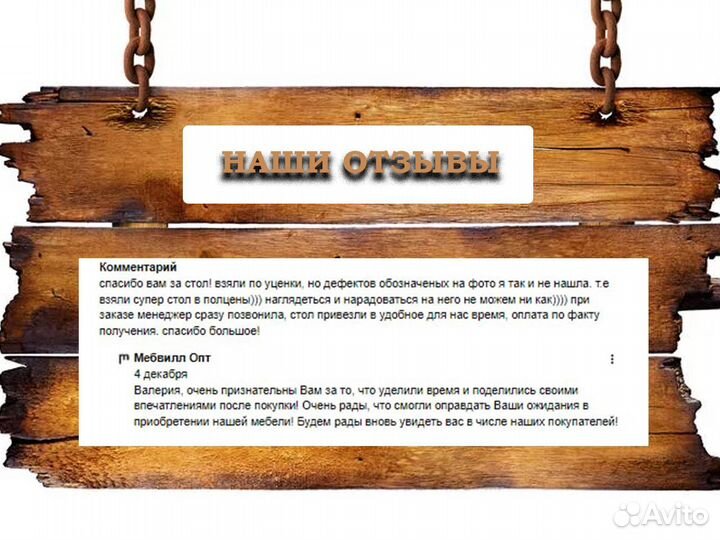 НАШИ ОТЗЫВЫ

Комментарий
спасибо вам за стол! взяли по уценки, но дефектов обозначеных на фото я так и не нашла. т.е взяли супер стол в полцены))) наглядеться и нарадоваться на него не можем ни как)))) при заказе менеджер сразу позвонила, стол привезли в удобное для нас время, оплата по факту получения. спасибо большое!

Мебвилл Опт
4 декабря
Валерия, очень признательны Вам за то, что уделили время и поделились своими впечатлениями после покупки! Очень рады, что смогли оправдать Ваши ожидания в приобретении нашей мебели! Будем рады вновь увидеть вас в числе наших покупателей!

Avito